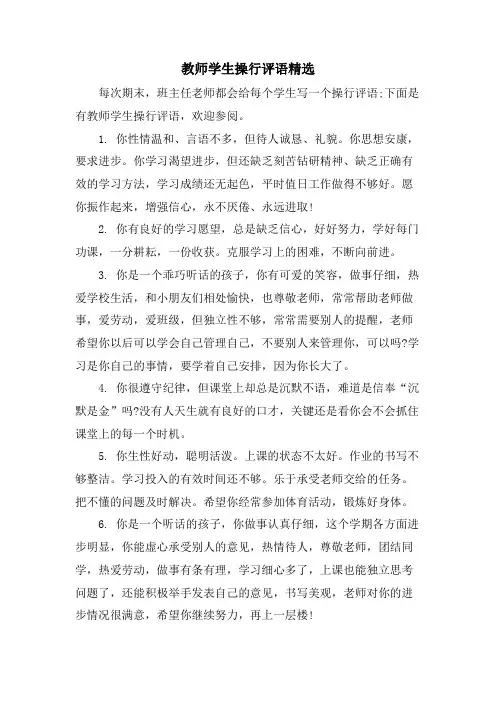 教师学生操行评语精选

每次期末，班主任老师都会给每个学生写一个操行评语;下面是有教师学生操行评语，欢迎参阅。

1. 你性情温和、言语不多，但待人诚恳、礼貌。你思想安康，要求进步。你学习渴望进步，但还缺乏刻苦钻研精神、缺乏正确有效的学习方法，学习成绩还无起色，平时值日工作做得不够好。愿你振作起来，增强信心，永不厌倦、永远进取!

2. 你有良好的学习愿望，总是缺乏信心，好好努力，学好每门功课，一分耕耘，一份收获。克服学习上的困难，不断向前进。

3. 你是一个乖巧听话的孩子，你有可爱的笑容，做事仔细，热爱学校生活，和小朋友们相处愉快，也尊敬老师，常常帮助老师做事，爱劳动，爱班级，但独立性不够，常常需要别人的提醒，老师希望你以后可以学会自己管理自己，不要别人来管理你，可以吗?学习是你自己的事情，要学着自己安排，因为你长大了。

4. 你很遵守纪律，但课堂上却总是沉默不语，难道是信奉“沉默是金”吗?没有人天生就有良好的口才，关键还是看你会不会抓住课堂上的每一个时机。

5. 你生性好动，聪明活泼。上课的状态不太好。作业的书写不够整洁。学习投入的有效时间还不够。乐于承受老师交给的任务。把不懂的问题及时解决。希望你经常参加体育活动，锻炼好身体。

6. 你是一个听话的孩子，你做事认真仔细，这个学期各方面进步明显，你能虚心承受别人的意见，热情待人，尊敬老师，团结同学，热爱劳动，做事有条有理，学习细心多了，上课也能独立思考问题了，还能积极举手发表自己的意见，书写美观，老师对你的进步情况很满意，希望你继续努力，再上一层楼!